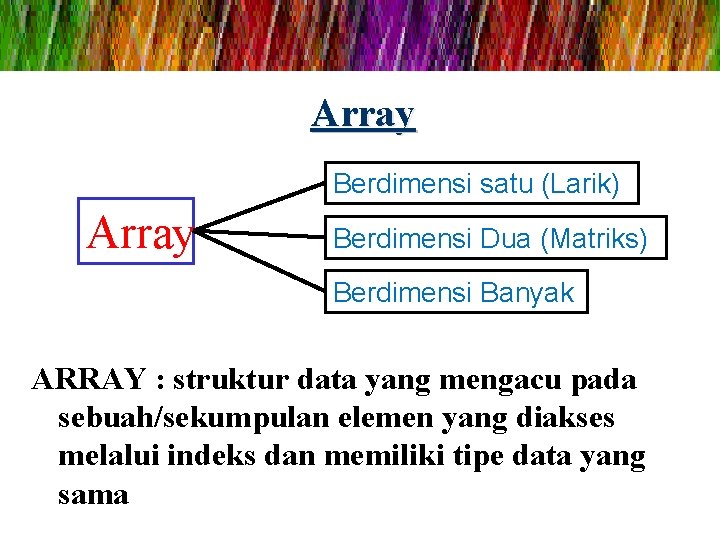 Array

Array

Berdimensi satu (Larik)

Berdimensi Dua (Matriks)

Berdimensi Banyak

ARRAY : struktur data yang mengacu pada sebuah/sekumpulan elemen yang diakses melalui indeks dan memiliki tipe data yang sama